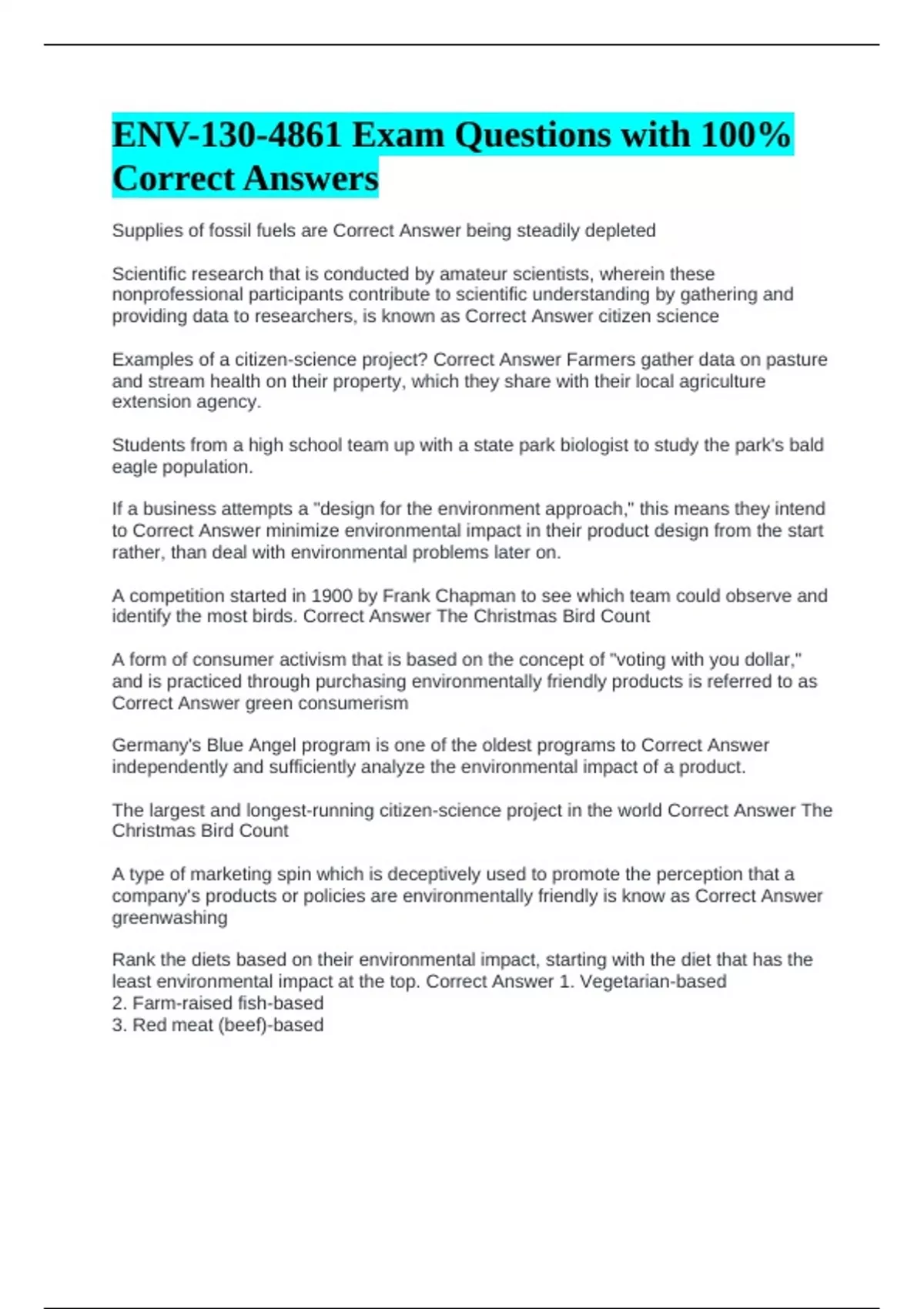 ENV-130-4861 Exam Questions with 100% Correct Answers

Supplies of fossil fuels are Correct Answer being steadily depleted

Scientific research that is conducted by amateur scientists, wherein these nonprofessional participants contribute to scientific understanding by gathering and providing data to researchers, is known as Correct Answer citizen science

Examples of a citizen-science project? Correct Answer Farmers gather data on pasture and stream health on their property, which they share with their local agriculture extension agency.

Students from a high school team up with a state park biologist to study the park's bald eagle population.

If a business attempts a "design for the environment approach," this means they intend to Correct Answer minimize environmental impact in their product design from the start rather, than deal with environmental problems later on.

A competition started in 1900 by Frank Chapman to see which team could observe and identify the most birds. Correct Answer The Christmas Bird Count

A form of consumer activism that is based on the concept of "voting with you dollar," and is practiced through purchasing environmentally friendly products is referred to as Correct Answer green consumerism

Germany's Blue Angel program is one of the oldest programs to Correct Answer independently and sufficiently analyze the environmental impact of a product.

The largest and longest-running citizen-science project in the world Correct Answer The Christmas Bird Count

A type of marketing spin which is deceptively used to promote the perception that a company's products or policies are environmentally friendly is know as Correct Answer greenwashing

Rank the diets based on their environmental impact, starting with the diet that has the least environmental impact at the top. Correct Answer 1. Vegetarian-based
2. Farm-raised fish-based
3. Red meat (beef)-based